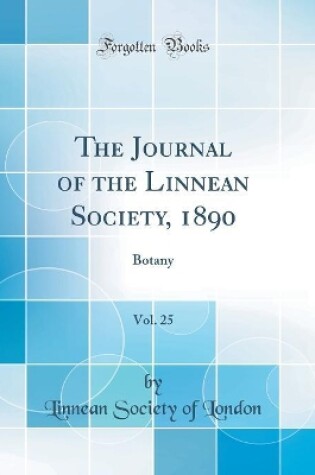 Forgotten Books

The Journal of the Linnean Society, 1890

Botany

Vol. 25

by

Linnean Society of London